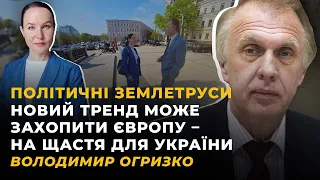 ПОЛІТИЧНІ ЗЕМЛЕТРУСИ
НОВИЙ ТРЕНД МОЖЕ ЗАХОПИТИ ЄВРОПУ – НА ЩАСТЯ ДЛЯ УКРАЇНИ
ВОЛОДИМИР ОГРИЗКО